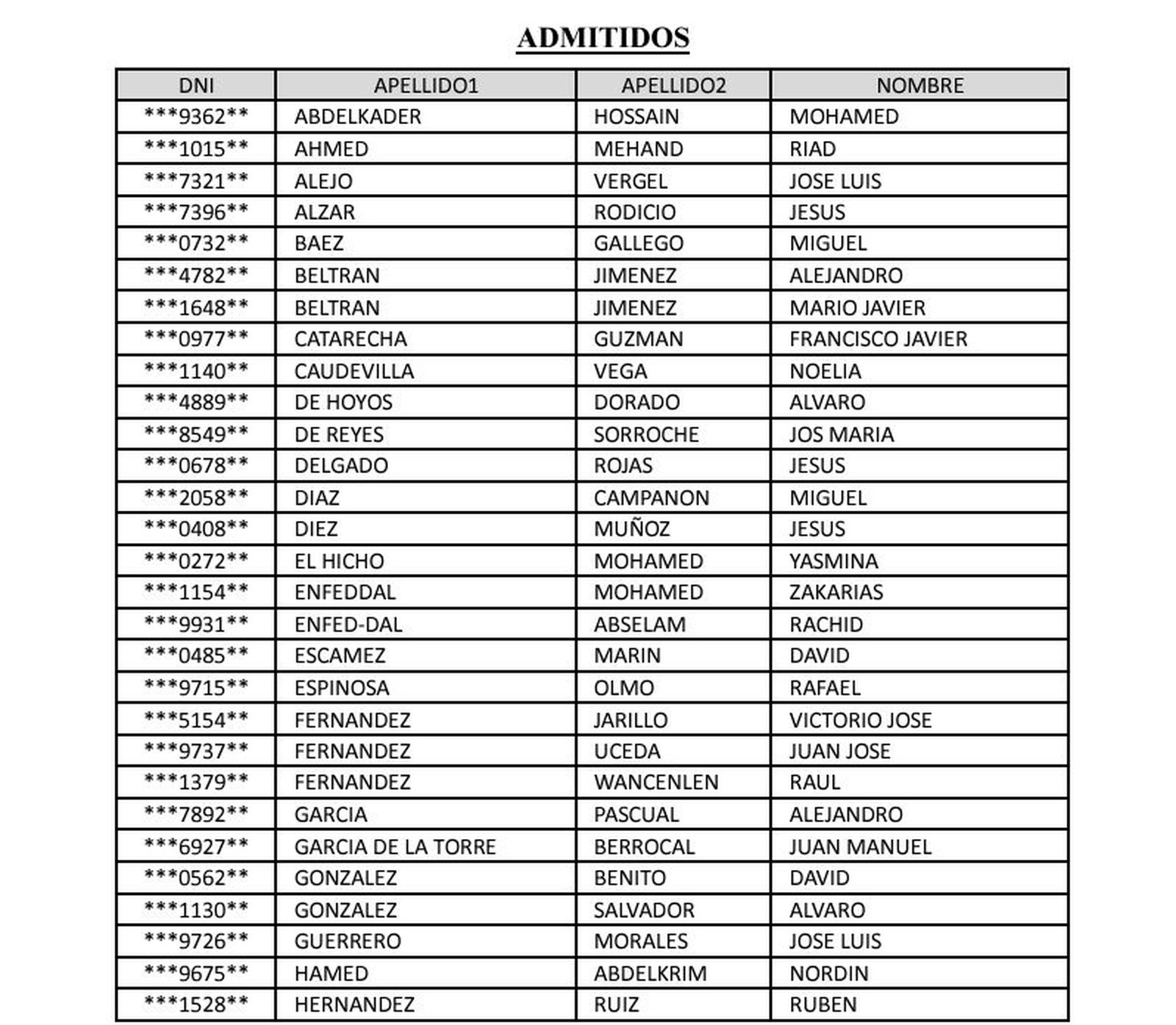 ADMITIDOS

| DNI | APELLIDO1 | APELLIDO2 | NOMBRE |
|---|---|---|---|
| \*\*\*9362\*\* | ABDELKADER | HOSSAIN | MOHAMED |
| \*\*\*1015\*\* | AHMED | MEHAND | RIAD |
| \*\*\*7321\*\* | ALEJO | VERGEL | JOSE LUIS |
| \*\*\*7396\*\* | ALZAR | RODICIO | JESUS |
| \*\*\*0732\*\* | BAEZ | GALLEGO | MIGUEL |
| \*\*\*4782\*\* | BELTRAN | JIMENEZ | ALEJANDRO |
| \*\*\*1648\*\* | BELTRAN | JIMENEZ | MARIO JAVIER |
| \*\*\*0977\*\* | CATARECHA | GUZMAN | FRANCISCO JAVIER |
| \*\*\*1140\*\* | CAUDEVILLA | VEGA | NOELIA |
| \*\*\*4889\*\* | DE HOYOS | DORADO | ALVARO |
| \*\*\*8549\*\* | DE REYES | SORROCHE | JOS MARIA |
| \*\*\*0678\*\* | DELGADO | ROJAS | JESUS |
| \*\*\*2058\*\* | DIAZ | CAMPANON | MIGUEL |
| \*\*\*0408\*\* | DIEZ | MUÑOZ | JESUS |
| \*\*\*0272\*\* | EL HICHO | MOHAMED | YASMINA |
| \*\*\*1154\*\* | ENFEDDAL | MOHAMED | ZAKARIAS |
| \*\*\*9931\*\* | ENFED-DAL | ABSELAM | RACHID |
| \*\*\*0485\*\* | ESCAMEZ | MARIN | DAVID |
| \*\*\*9715\*\* | ESPINOSA | OLMO | RAFAEL |
| \*\*\*5154\*\* | FERNANDEZ | JARILLO | VICTORIO JOSE |
| \*\*\*9737\*\* | FERNANDEZ | UCEDA | JUAN JOSE |
| \*\*\*1379\*\* | FERNANDEZ | WANCENLEN | RAUL |
| \*\*\*7892\*\* | GARCIA | PASCUAL | ALEJANDRO |
| \*\*\*6927\*\* | GARCIA DE LA TORRE | BERROCAL | JUAN MANUEL |
| \*\*\*0562\*\* | GONZALEZ | BENITO | DAVID |
| \*\*\*1130\*\* | GONZALEZ | SALVADOR | ALVARO |
| \*\*\*9726\*\* | GUERRERO | MORALES | JOSE LUIS |
| \*\*\*9675\*\* | HAMED | ABDELKRIM | NORDIN |
| \*\*\*1528\*\* | HERNANDEZ | RUIZ | RUBEN |